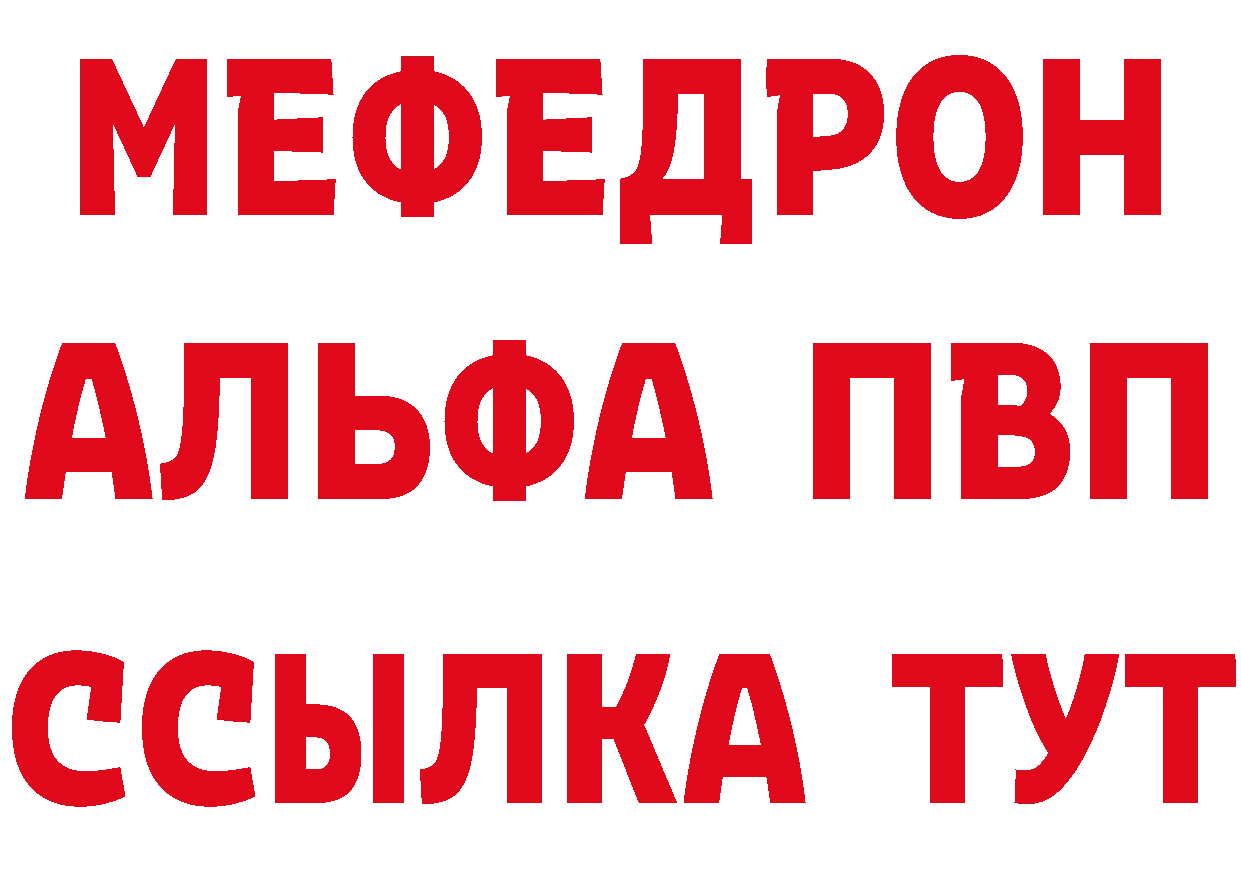 МЕФЕДРОН
АЛЬФА ПВП
ССЫЛКА ТУТ